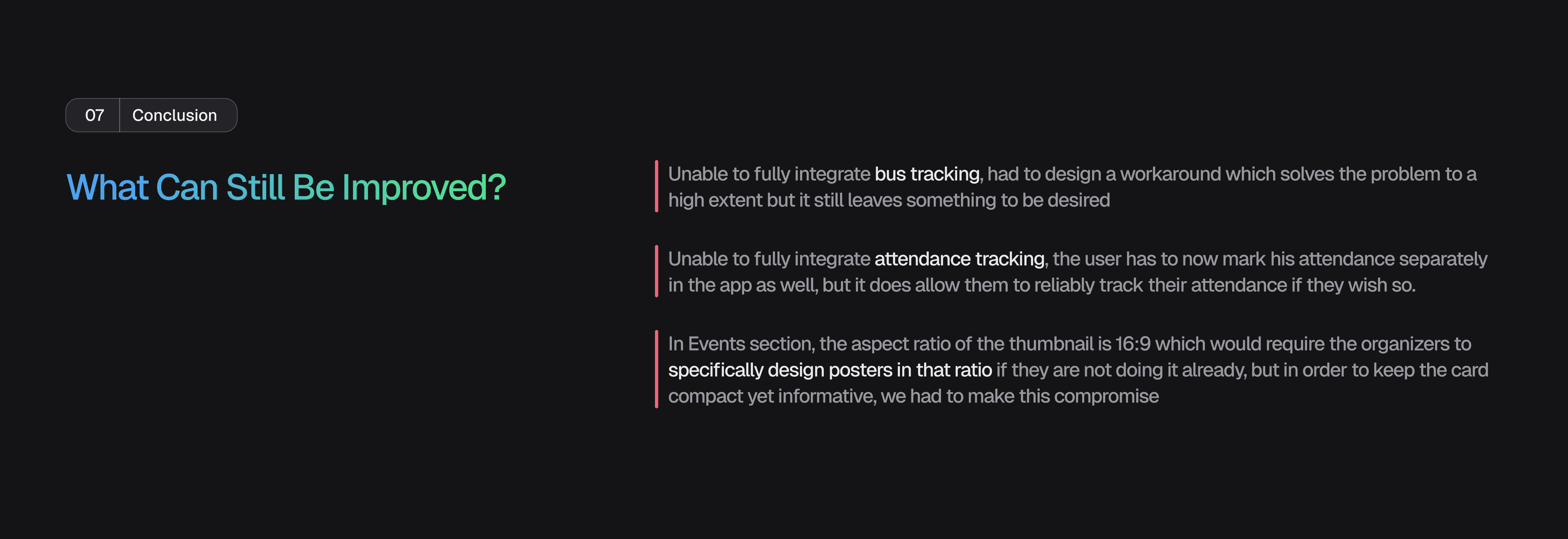 07 Conclusion

What Can Still Be Improved?

Unable to fully integrate bus tracking, had to design a workaround which solves the problem to a high extent but it still leaves something to be desired

Unable to fully integrate attendance tracking, the user has to now mark his attendance separately in the app as well, but it does allow them to reliably track their attendance if they wish so.

In Events section, the aspect ratio of the thumbnail is 16:9 which would require the organizers to specifically design posters in that ratio if they are not doing it already, but in order to keep the card compact yet informative, we had to make this compromise